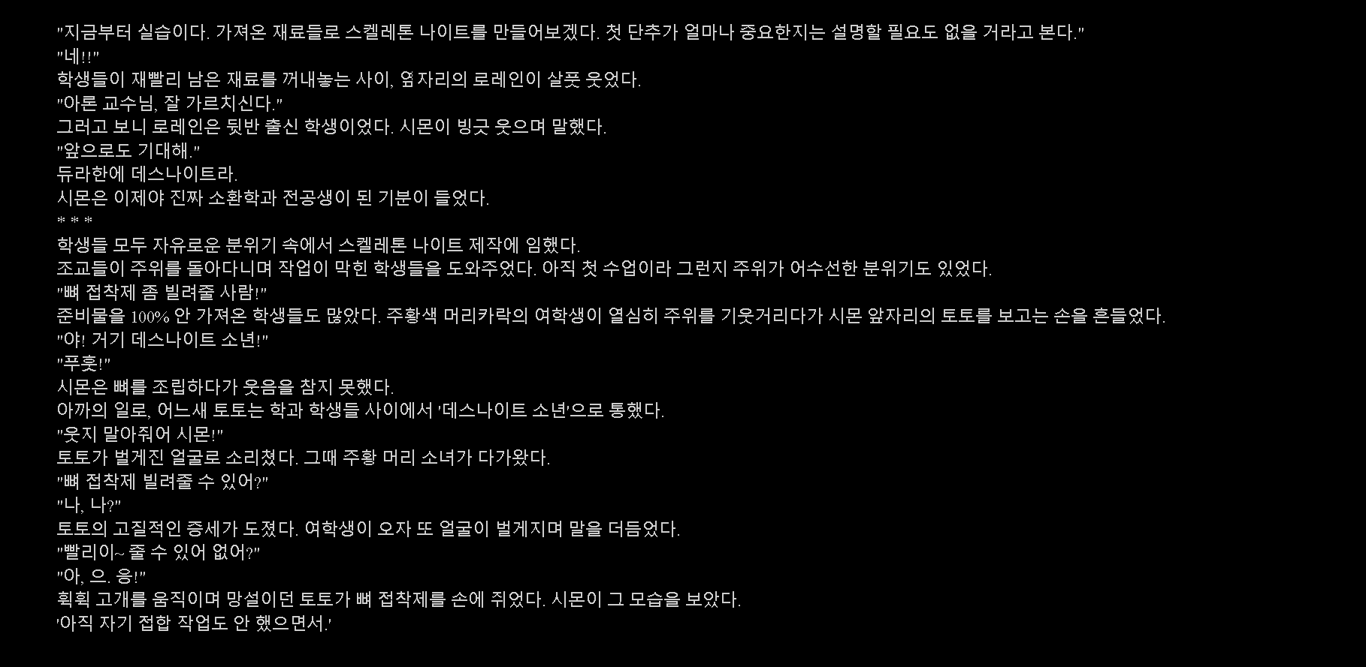 "지금부터 실습이다. 가져온 재료들로 스켈레톤 나이트를 만들어보겠다. 첫 단추가 얼마나 중요한지는 설명할 필요도 없을 거라고 본다."
"네!!"
학생들이 재빨리 남은 재료를 꺼내놓는 사이, 옆자리의 로레인이 살풋 웃었다.
"아론 교수님, 잘 가르치신다."
그러고 보니 로레인은 뒷반 출신 학생이었다. 시몬이 빙긋 웃으며 말했다.
"앞으로도 기대해."
듀라한에 데스나이트라.
시몬은 이제야 진짜 소환학과 전공생이 된 기분이 들었다.
* * *
학생들 모두 자유로운 분위기 속에서 스켈레톤 나이트 제작에 임했다.
조교들이 주위를 돌아다니며 작업이 막힌 학생들을 도와주었다. 아직 첫 수업이라 그런지 주위가 어수선한 분위기도 있었다.
"뼈 접착제 좀 빌려줄 사람!"
준비물을 100% 안 가져온 학생들도 많았다. 주황색 머리카락의 여학생이 열심히 주위를 기웃거리다가 시몬 앞자리의 토토를 보고는 손을 흔들었다.
"야! 거기 데스나이트 소년!"
"푸훗!"
시몬은 뼈를 조립하다가 웃음을 참지 못했다.
아까의 일로, 어느새 토토는 학과 학생들 사이에서 '데스나이트 소년'으로 통했다.
"웃지 말아줘어 시몬!"
토토가 벌게진 얼굴로 소리쳤다. 그때 주황 머리 소녀가 다가왔다.
"뼈 접착제 빌려줄 수 있어?"
"나, 나?"
토토의 고질적인 증세가 도졌다. 여학생이 오자 또 얼굴이 벌게지며 말을 더듬었다.
"빨리이~ 줄 수 있어 없어?"
"아, 으. 응!"
휙휙 고개를 움직이며 망설이던 토토가 뼈 접착제를 손에 쥐었다. 시몬이 그 모습을 보았다.
'아직 자기 접합 작업도 안 했으면서.'